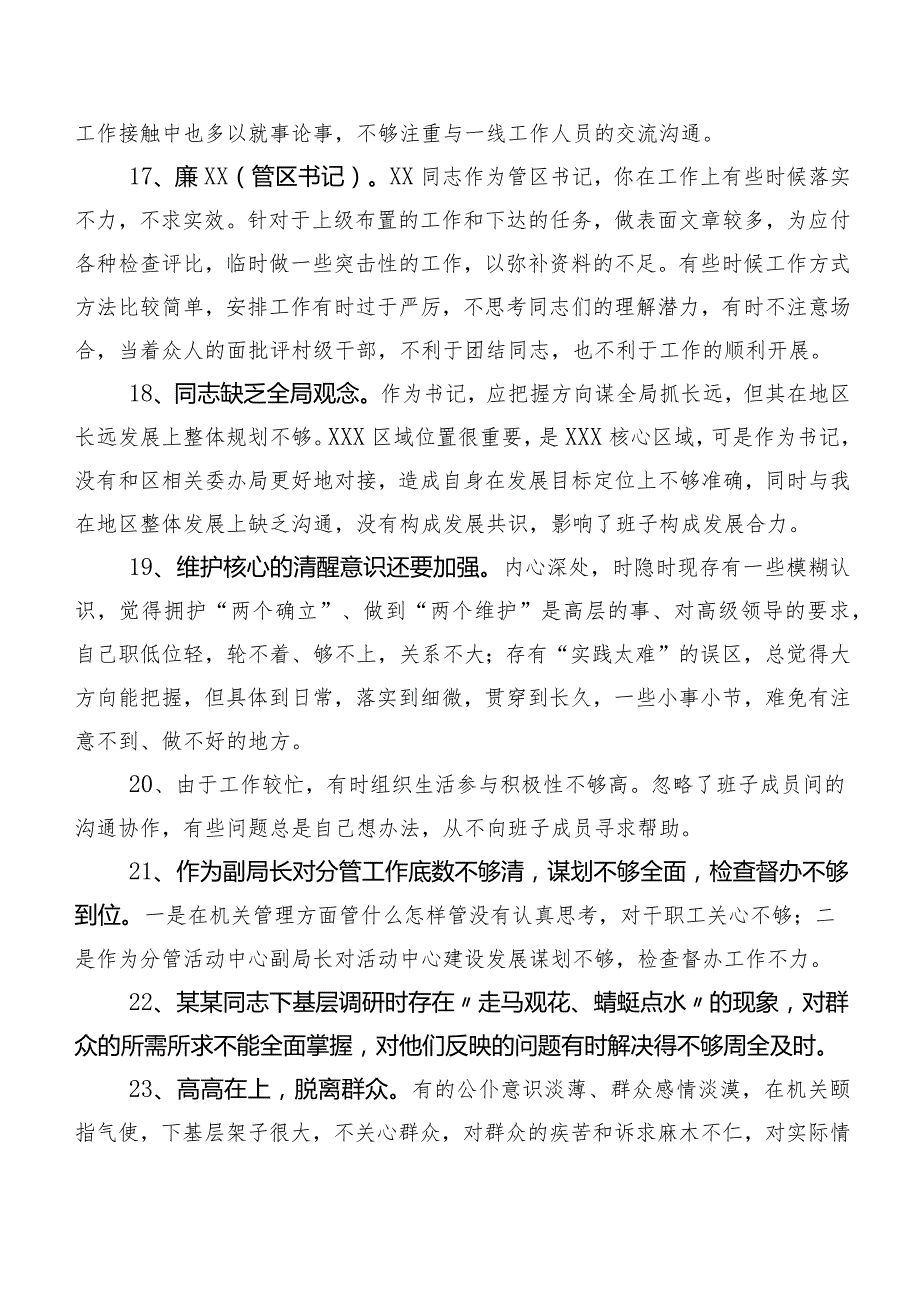 工作接触中也多以就事论事，不够注重与一线工作人员的交流沟通。

17、廉XX（管区书记）。XX同志作为管区书记，你在工作上有些时候落实不力，不求实效。针对于上级布置的工作和下达的任务，做表面文章较多，为应付各种检查评比，临时做一些突击性的工作，以弥补资料的不足。有些时候工作方式方法比较简单，安排工作有时过于严厉，不思考同志们的理解潜力，有时不注意场合，当着众人的面批评村级干部，不利于团结同志，也不利于工作的顺利开展。

18、同志缺乏全局观念。作为书记，应把握方向谋全局抓长远，但其在地区长远发展上整体规划不够。XXX区域位置很重要，是XXX核心区域，可是作为书记，没有和区相关委办局更好地对接，造成自身在发展目标定位上不够准确，同时与我在地区整体发展上缺乏沟通，没有构成发展共识，影响了班子构成发展合力。

19、维护核心的清醒意识还要加强。内心深处，时隐时现存有一些模糊认识，觉得拥护“两个确立”、做到“两个维护”是高层的事、对高级领导的要求，自己职低位轻，轮不着、够不上，关系不大；存有“实践太难”的误区，总觉得大方向能把握，但具体到日常，落实到细微，贯穿到长久，一些小事小节，难免有注意不到、做不好的地方。

20、由于工作较忙，有时组织生活参与积极性不够高。忽略了班子成员间的沟通协作，有些问题总是自己想办法，从不向班子成员寻求帮助。

21、作为副局长对分管工作底数不够清，谋划不够全面，检查督办不够到位。一是在机关管理方面管什么怎样管没有认真思考，对干职工关心不够；二是作为分管活动中心副局长对活动中心建设发展谋划不够，检查督办工作不力。

22、某某同志下基层调研时存在〃走马观花、蜻蜓点水〃的现象，对群众的所需所求不能全面掌握，对他们反映的问题有时解决得不够周全及时。

23、高高在上，脱离群众。有的公仆意识淡薄、群众感情淡漠，在机关颐指气使，下基层架子很大，不关心群众，对群众的疾苦和诉求麻木不仁，对实际情